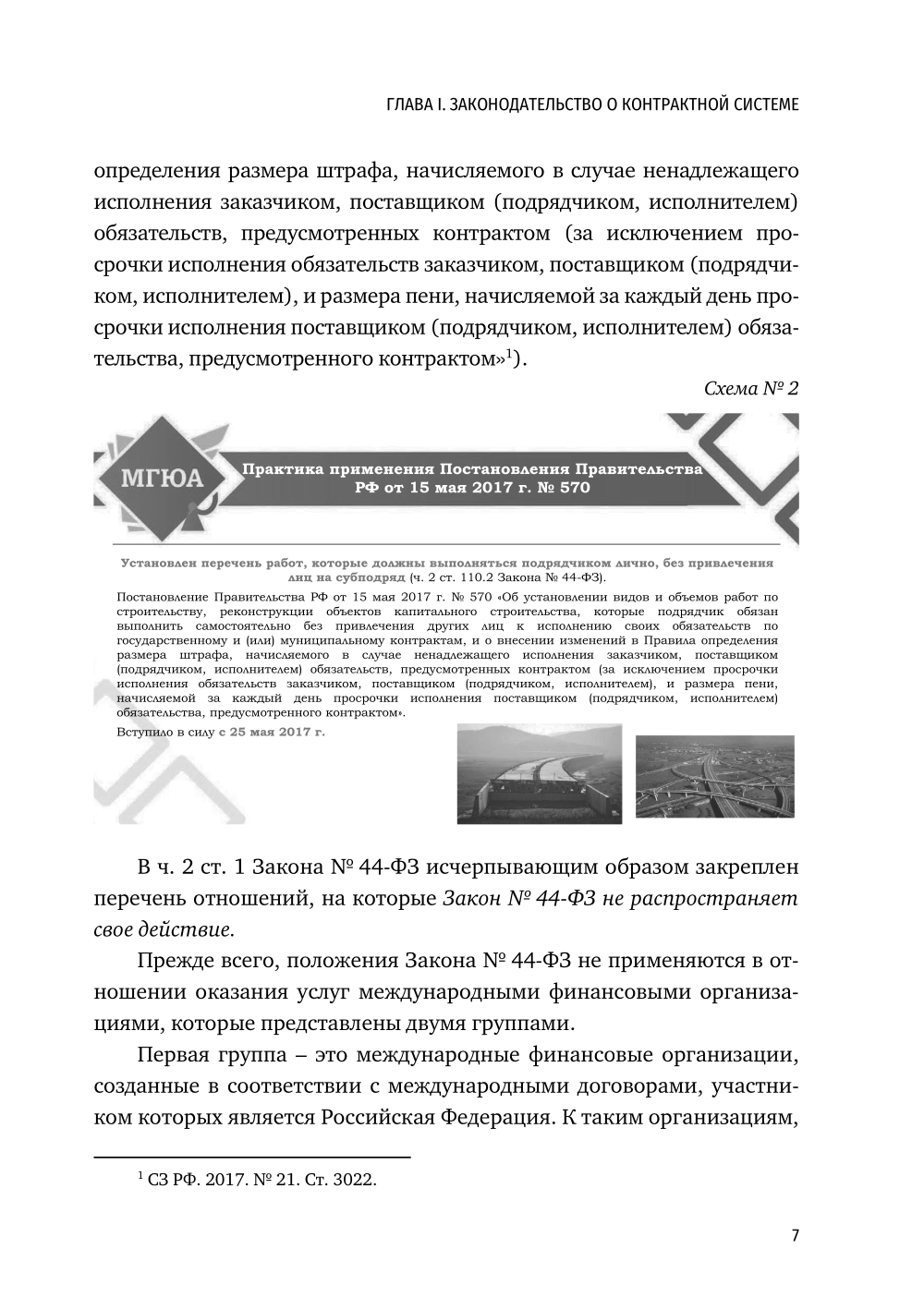 ГЛАВА I. ЗАКОНОДАТЕЛЬСТВО О КОНТРАКТНОЙ СИСТЕМЕ

определения размера штрафа, начисляемого в случае ненадлежащего исполнения заказчиком, поставщиком (подрядчиком, исполнителем) обязательств, предусмотренных контрактом (за исключением просрочки исполнения обязательств заказчиком, поставщиком (подрядчиком, исполнителем), и размера пени, начисляемой за каждый день просрочки исполнения поставщиком (подрядчиком, исполнителем) обязательства, предусмотренного контрактом»$^1$).

Схема № 2

МГЮА

Практика применения Постановления Правительства РФ от 15 мая 2017 г. № 570

Установлен перечень работ, которые должны выполняться подрядчиком лично, без привлечения лиц на субподряд (ч. 2 ст. 110.2 Закона № 44-ФЗ).

Постановление Правительства РФ от 15 мая 2017 г. № 570 «Об установлении видов и объемов работ по строительству, реконструкции объектов капитального строительства, которые подрядчик обязан выполнить самостоятельно без привлечения других лиц к исполнению своих обязательств по государственному и (или) муниципальному контрактам, и о внесении изменений в Правила определения размера штрафа, начисляемого в случае ненадлежащего исполнения заказчиком, поставщиком (подрядчиком, исполнителем) обязательств, предусмотренных контрактом (за исключением просрочки исполнения обязательств заказчиком, поставщиком (подрядчиком, исполнителем), и размера пени, начисляемой за каждый день просрочки исполнения поставщиком (подрядчиком, исполнителем) обязательства, предусмотренного контрактом».

Вступило в силу с 25 мая 2017 г.

В ч. 2 ст. 1 Закона № 44-ФЗ исчерпывающим образом закреплен перечень отношений, на которые Закон № 44-ФЗ не распространяет свое действие.

Прежде всего, положения Закона № 44-ФЗ не применяются в отношении оказания услуг международными финансовыми организациями, которые представлены двумя группами.

Первая группа – это международные финансовые организации, созданные в соответствии с международными договорами, участником которых является Российская Федерация. К таким организациям,

$^1$ СЗ РФ. 2017. № 21. Ст. 3022.

7